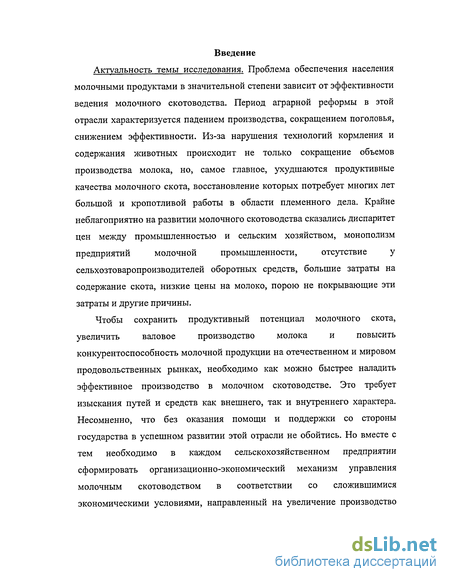 Введение

Актуальность темы исследования. Проблема обеспечения населения молочными продуктами в значительной степени зависит от эффективности ведения молочного скотоводства. Период аграрной реформы в этой отрасли характеризуется падением производства, сокращением поголовья, снижением эффективности. Из-за нарушения технологий кормления и содержания животных происходит не только сокращение объемов производства молока, но, самое главное, ухудшаются продуктивные качества молочного скота, восстановление которых потребует многих лет большой и кропотливой работы в области племенного дела. Крайне неблагоприятно на развитии молочного скотоводства сказались диспаритет цен между промышленностью и сельским хозяйством, монополизм предприятий молочной промышленности, отсутствие у сельхозтоваропроизводителей оборотных средств, большие затраты на содержание скота, низкие цены на молоко, порою не покрывающие эти затраты и другие причины.

Чтобы сохранить продуктивный потенциал молочного скота, увеличить валовое производство молока и повысить конкурентоспособность молочной продукции на отечественном и мировом продовольственных рынках, необходимо как можно быстрее наладить эффективное производство в молочном скотоводстве. Это требует изыскания путей и средств как внешнего, так и внутреннего характера. Несомненно, что без оказания помощи и поддержки со стороны государства в успешном развитии этой отрасли не обойтись. Но вместе с тем необходимо в каждом сельскохозяйственном предприятии сформировать организационно-экономический механизм управления молочным скотоводством в соответствии со сложившимися экономическими условиями, направленный на увеличение производство

dsLib.net
библиотека диссертаций